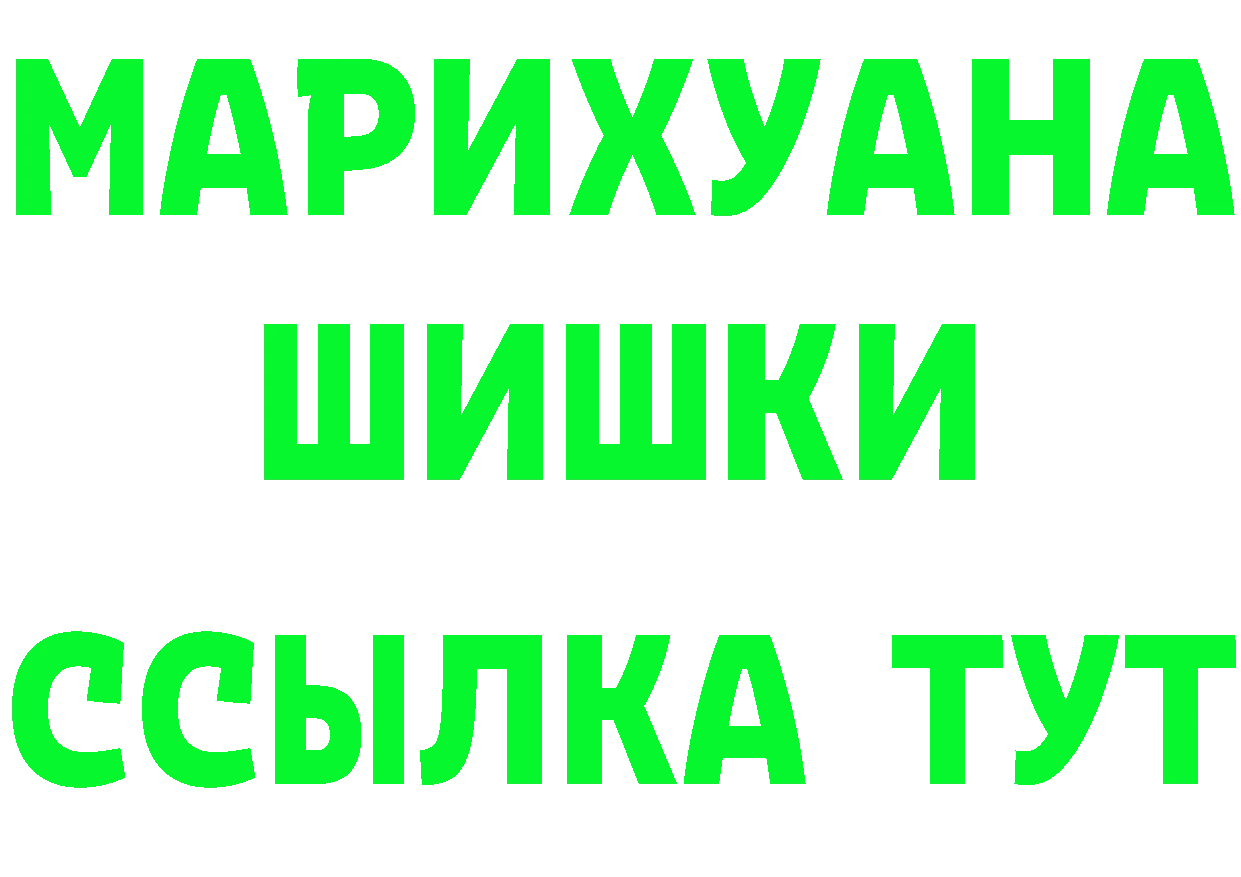 МАРИХУАНА
ШИШКИ
ССЫЛКА ТУТ